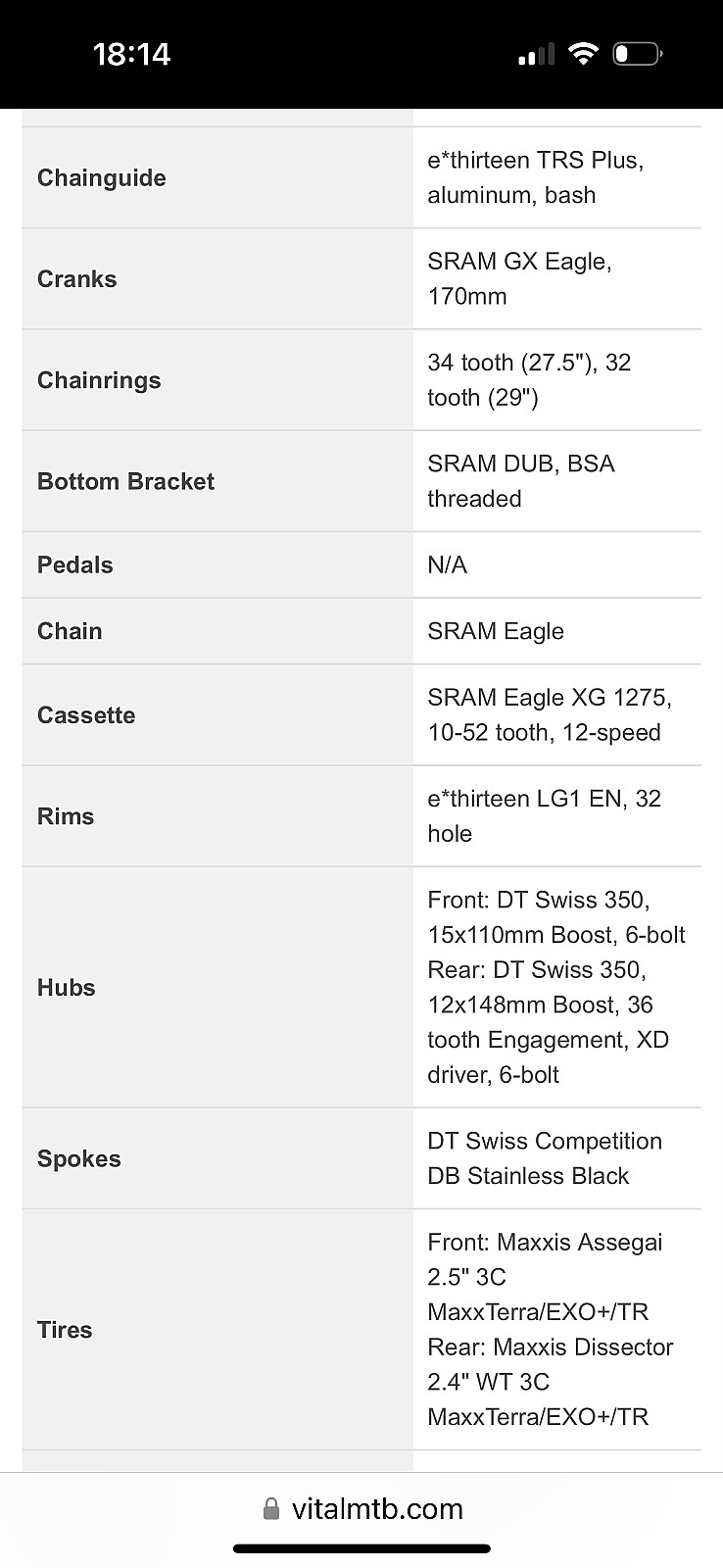 18:14

| | |
|---|---|
| Chainguide | e*thirteen TRS Plus, aluminum, bash |
| Cranks | SRAM GX Eagle, 170mm |
| Chainrings | 34 tooth (27.5"), 32 tooth (29") |
| Bottom Bracket | SRAM DUB, BSA threaded |
| Pedals | N/A |
| Chain | SRAM Eagle |
| Cassette | SRAM Eagle XG 1275, 10-52 tooth, 12-speed |
| Rims | e*thirteen LG1 EN, 32 hole |
| Hubs | Front: DT Swiss 350, 15x110mm Boost, 6-bolt Rear: DT Swiss 350, 12x148mm Boost, 36 tooth Engagement, XD driver, 6-bolt |
| Spokes | DT Swiss Competition DB Stainless Black |
| Tires | Front: Maxxis Assegai 2.5" 3C MaxxTerra/EXO+/TR Rear: Maxxis Dissector 2.4" WT 3C MaxxTerra/EXO+/TR |

vitalmtb.com